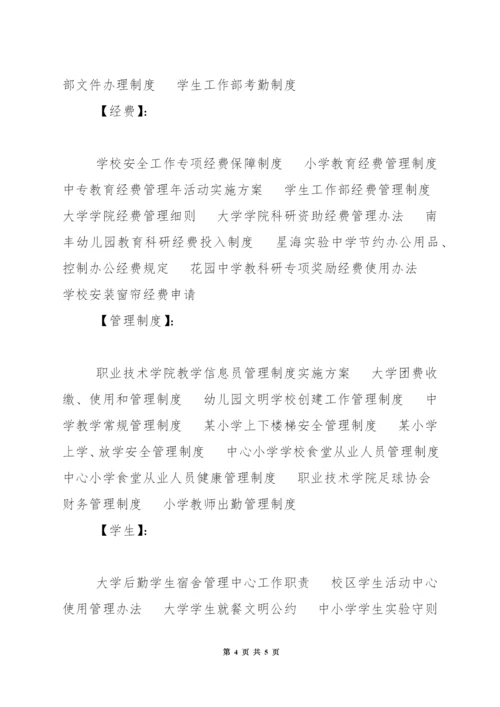 部文件办理制度　学生工作部考勤制度

【经费】：

学校安全工作专项经费保障制度　小学教育经费管理制度　中专教育经费管理年活动实施方案　学生工作部经费管理制度　大学学院经费管理细则　大学学院科研资助经费管理办法　南丰幼儿园教育科研经费投入制度　星海实验中学节约办公用品、控制办公经费规定　花园中学教科研专项奖励经费使用办法　学校安装窗帘经费申请

【管理制度】：

职业技术学院教学信息员管理制度实施方案　大学团费收缴、使用和管理制度　幼儿园文明学校创建工作管理制度　中学教学常规管理制度　某小学上下楼梯安全管理制度　某小学上学、放学安全管理制度　中心小学学校食堂从业人员管理制度　中心小学食堂从业人员健康管理制度　职业技术学院足球协会财务管理制度　小学教师出勤管理制度

【学生】：

大学后勤学生宿舍管理中心工作职责　校区学生活动中心使用管理办法　大学学生就餐文明公约　中小学学生实验守则

第 4 页 共 5 页